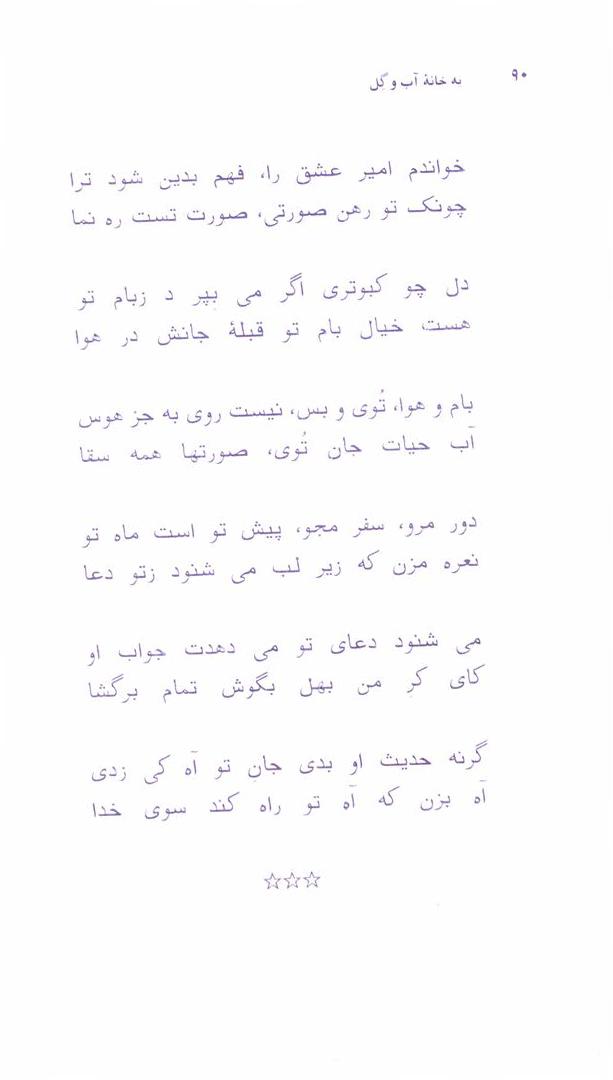 ۹۰ به خانهٔ آب و گل

خواندم امیر عشق را، فهم بدین شود ترا
چونک تو رهن صورتی، صورت تست ره نما

دل چو کبوتری اگر می بپر د زبام تو
هست، خیال بام تو قبلهٔ جانش در هوا

بام و هوا، تُوی و بس، نیست روی به جز هوس
آب حیات جان تُوی، صورتها همه سقا

دور مرو، سفر مجو، پیش تو است ماه تو
نعره مزن که زیر لب می شنود زتو دعا

می شنود دعای تو می دهدت جواب او
کای کرِ من بهل بگوش تمام برگشا

گرنه حدیث او بدی جان تو آه کی زدی
آه بزن که آه تو راه کند سوی خدا

☆☆☆